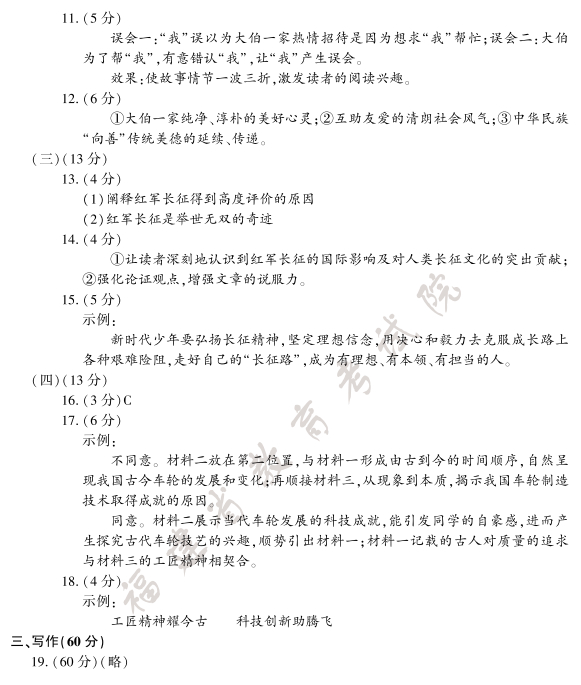 11.(5分)

误会一:“我”误以为大伯一家热情招待是因为想求“我”帮忙;误会二:大伯为了帮“我”,有意错认“我”,让“我”产生误会。

效果:使故事情节一波三折,激发读者的阅读兴趣。

12.(6分)

①大伯一家纯净、淳朴的美好心灵;②互助友爱的清朗社会风气;③中华民族“向善”传统美德的延续、传递。

(三)(13分)

13.(4分)

(1)阐释红军长征得到高度评价的原因

(2)红军长征是举世无双的奇迹

14.(4分)

①让读者深刻地认识到红军长征的国际影响及对人类长征文化的突出贡献;②强化论证观点,增强文章的说服力。

15.(5分)

示例:

新时代少年要弘扬长征精神,坚定理想信念,用决心和毅力去克服成长路上各种艰难险阻,走好自己的“长征路”,成为有理想、有本领、有担当的人。

(四)(13分)

16.(3分)C

17.(6分)

示例:

不同意。材料二放在第二位置,与材料一形成由古到今的时间顺序,自然呈现我国古今车轮的发展和变化;再顺接材料三,从现象到本质,揭示我国车轮制造技术取得成就的原因。

同意。材料二展示当代车轮发展的科技成就,能引发同学的自豪感,进而产生探究古代车轮技艺的兴趣,顺势引出材料一;材料一记载的古人对质量的追求与材料三的工匠精神相契合。

18.(4分)

示例:

工匠精神耀今古 科技创新助腾飞

三、写作(60分)

19.(60分)(略)

福建省教育考试院